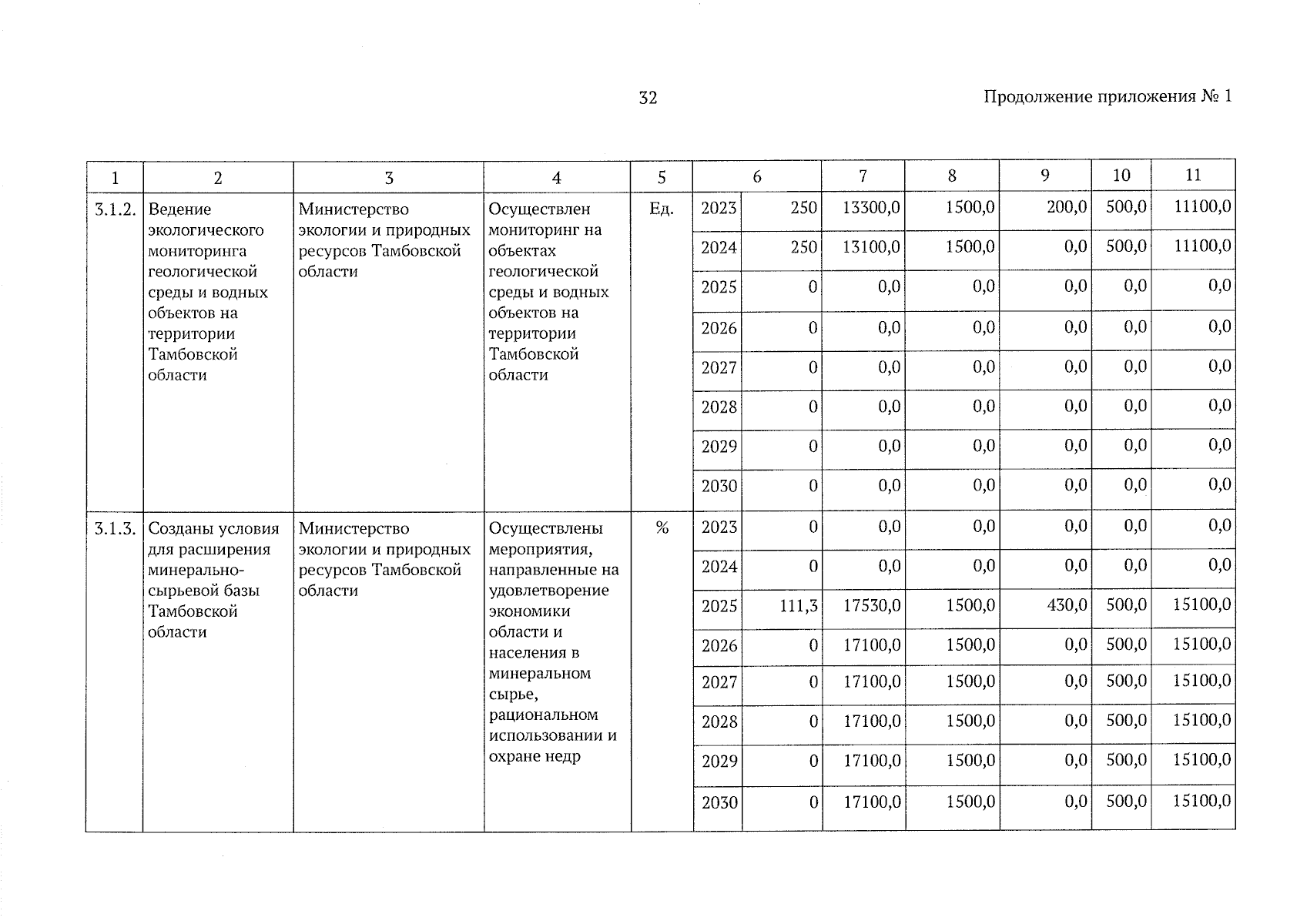 32

Продолжение приложения № 1

| 1 | 2 | 3 | 4 | 5 | 6 | | 7 | 8 | 9 | 10 | 11 |
|---|---|---|---|---|---|---|---|---|---|---|---|
| 3.1.2. | Ведение экологического мониторинга геологической среды и водных объектов на территории Тамбовской области | Министерство экологии и природных ресурсов Тамбовской области | Осуществлен мониторинг на объектах геологической среды и водных объектов на территории Тамбовской области | Ед. | 2023 | 250 | 13300,0 | 1500,0 | 200,0 | 500,0 | 11100,0 |
| | | | | | 2024 | 250 | 13100,0 | 1500,0 | 0,0 | 500,0 | 11100,0 |
| | | | | | 2025 | 0 | 0,0 | 0,0 | 0,0 | 0,0 | 0,0 |
| | | | | | 2026 | 0 | 0,0 | 0,0 | 0,0 | 0,0 | 0,0 |
| | | | | | 2027 | 0 | 0,0 | 0,0 | 0,0 | 0,0 | 0,0 |
| | | | | | 2028 | 0 | 0,0 | 0,0 | 0,0 | 0,0 | 0,0 |
| | | | | | 2029 | 0 | 0,0 | 0,0 | 0,0 | 0,0 | 0,0 |
| | | | | | 2030 | 0 | 0,0 | 0,0 | 0,0 | 0,0 | 0,0 |
| 3.1.3. | Созданы условия для расширения минерально-сырьевой базы Тамбовской области | Министерство экологии и природных ресурсов Тамбовской области | Осуществлены мероприятия, направленные на удовлетворение экономики области и населения в минеральном сырье, рациональном использовании и охране недр | % | 2023 | 0 | 0,0 | 0,0 | 0,0 | 0,0 | 0,0 |
| | | | | | 2024 | 0 | 0,0 | 0,0 | 0,0 | 0,0 | 0,0 |
| | | | | | 2025 | 111,3 | 17530,0 | 1500,0 | 430,0 | 500,0 | 15100,0 |
| | | | | | 2026 | 0 | 17100,0 | 1500,0 | 0,0 | 500,0 | 15100,0 |
| | | | | | 2027 | 0 | 17100,0 | 1500,0 | 0,0 | 500,0 | 15100,0 |
| | | | | | 2028 | 0 | 17100,0 | 1500,0 | 0,0 | 500,0 | 15100,0 |
| | | | | | 2029 | 0 | 17100,0 | 1500,0 | 0,0 | 500,0 | 15100,0 |
| | | | | | 2030 | 0 | 17100,0 | 1500,0 | 0,0 | 500,0 | 15100,0 |